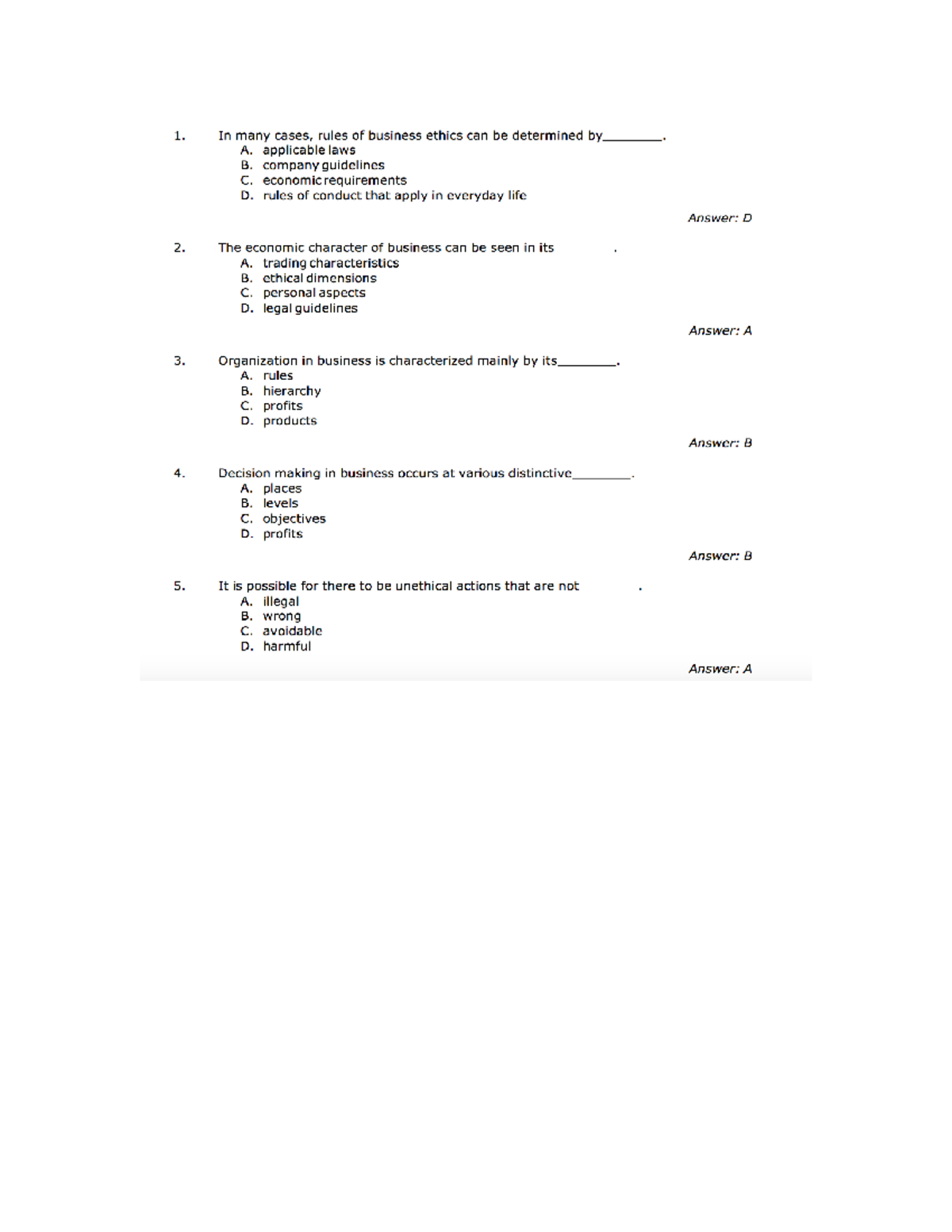 1. In many cases, rules of business ethics can be determined by________.
A. applicable laws
B. company guidelines
C. economic requirements
D. rules of conduct that apply in everyday life

Answer: D

2. The economic character of business can be seen in its .
A. trading characteristics
B. ethical dimensions
C. personal aspects
D. legal guidelines

Answer: A

3. Organization in business is characterized mainly by its________.
A. rules
B. hierarchy
C. profits
D. products

Answer: B

4. Decision making in business occurs at various distinctive________.
A. places
B. levels
C. objectives
D. profits

Answer: B

5. It is possible for there to be unethical actions that are not .
A. illegal
B. wrong
C. avoidable
D. harmful

Answer: A